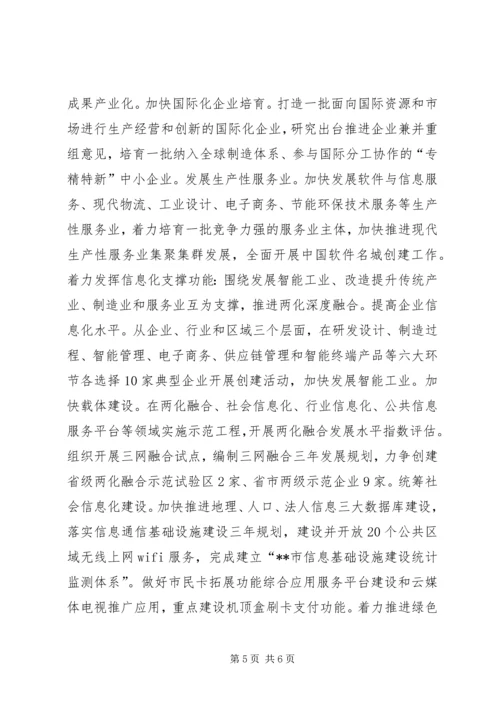 成果产业化。加快国际化企业培育。打造一批面向国际资源和市场进行生产经营和创新的国际化企业，研究出台推进企业兼并重组意见，培育一批纳入全球制造体系、参与国际分工协作的“专精特新”中小企业。发展生产性服务业。加快发展软件与信息服务、现代物流、工业设计、电子商务、节能环保技术服务等生产性服务业，着力培育一批竞争力强的服务业主体，加快推进现代生产性服务业集聚集群发展，全面开展中国软件名城创建工作。着力发挥信息化支撑功能：围绕发展智能工业、改造提升传统产业、制造业和服务业互为支撑，推进两化深度融合。提高企业信息化水平。从企业、行业和区域三个层面，在研发设计、制造过程、智能管理、电子商务、供应链管理和智能终端产品等六大环节各选择10家典型企业开展创建活动，加快发展智能工业。加快载体建设。在两化融合、社会信息化、行业信息化、公共信息服务平台等领域实施示范工程，开展两化融合发展水平指数评估。组织开展三网融合试点，编制三网融合三年发展规划，力争创建省级两化融合示范试验区2家、省市两级示范企业9家。统筹社会信息化建设。加快推进地理、人口、法人信息三大数据库建设，落实信息通信基础设施建设三年规划，建设并开放20个公共区域无线上网wifi服务，完成建立“**市信息基础设施建设统计监测体系”。做好市民卡拓展功能综合应用服务平台建设和云媒体电视推广应用，重点建设机顶盒刷卡支付功能。着力推进绿色

第5页 共6页